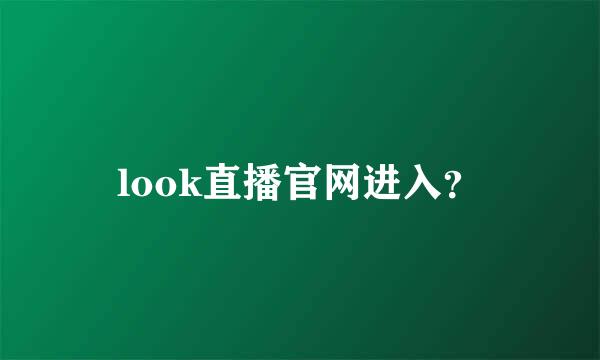 look直播官网进入?